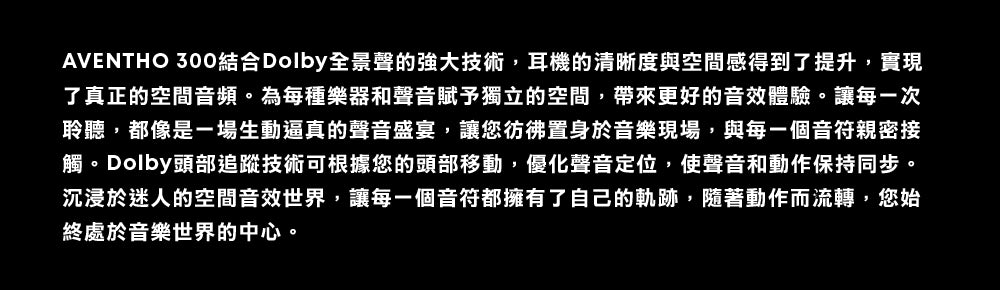 AVENTHO 300結合Dolby全景聲的強大技術，耳機的清晰度與空間感得到了提升，實現了真正的空間音頻。為每種樂器和聲音賦予獨立的空間，帶來更好的音效體驗。讓每一次聆聽，都像是一場生動逼真的聲音盛宴，讓您彷彿置身於音樂現場，與每一個音符親密接觸。Dolby頭部追蹤技術可根據您的頭部移動，優化聲音定位，使聲音和動作保持同步。沉浸於迷人的空間音效世界，讓每一個音符都擁有了自己的軌跡，隨著動作而流轉，您始終處於音樂世界的中心。